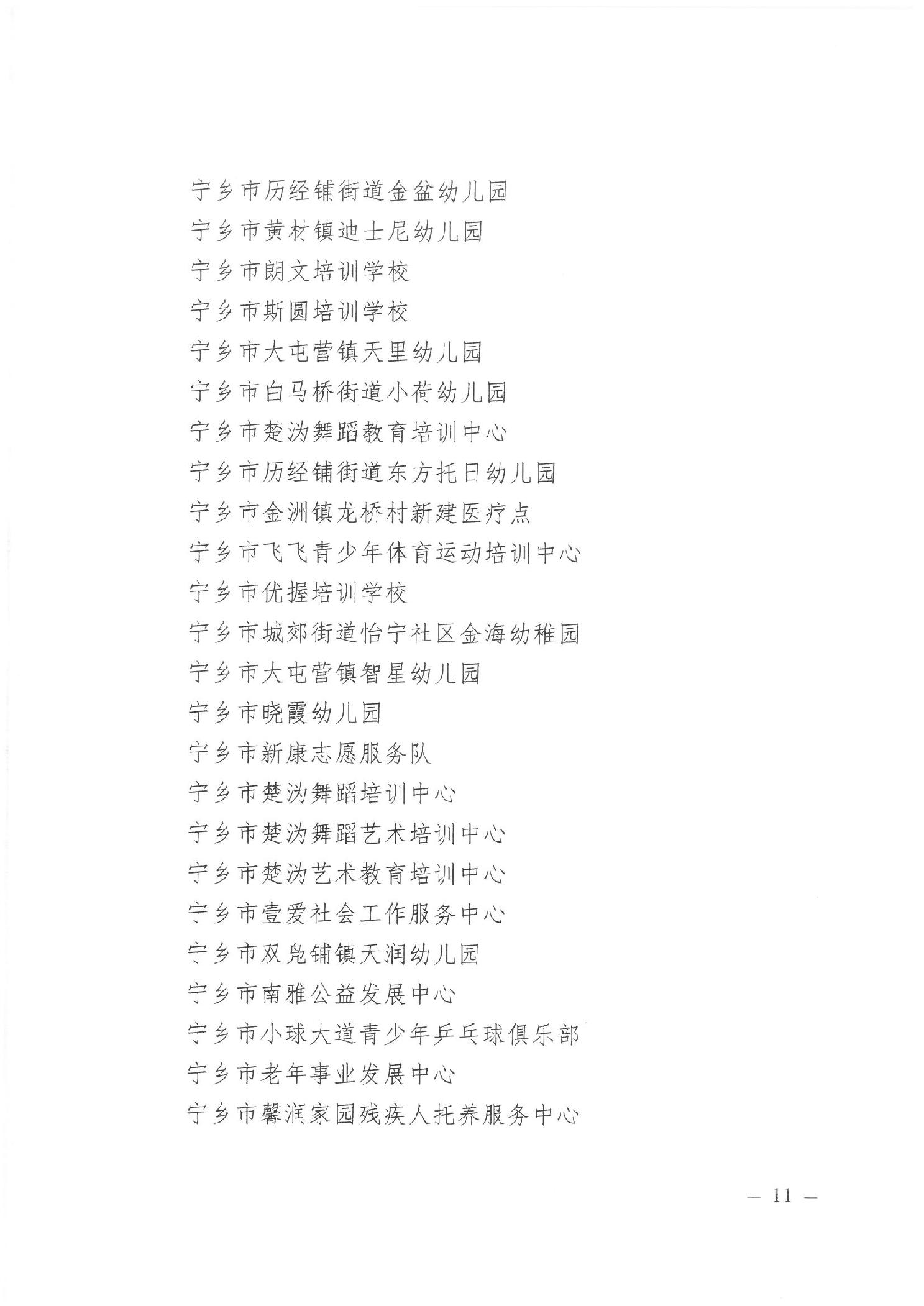 宁乡市历经铺街道金盆幼儿园
宁乡市黄材镇迪士尼幼儿园
宁乡市朗文培训学校
宁乡市斯圆培训学校
宁乡市大屯营镇天里幼儿园
宁乡市白马桥街道小荷幼儿园
宁乡市楚沩舞蹈教育培训中心
宁乡市历经铺街道东方托日幼儿园
宁乡市金洲镇龙桥村新建医疗点
宁乡市飞飞青少年体育运动培训中心
宁乡市优握培训学校
宁乡市城郊街道怡宁社区金海幼稚园
宁乡市大屯营镇智星幼儿园
宁乡市晓霞幼儿园
宁乡市新康志愿服务队
宁乡市楚沩舞蹈培训中心
宁乡市楚沩舞蹈艺术培训中心
宁乡市楚沩艺术教育培训中心
宁乡市壹爱社会工作服务中心
宁乡市双凫铺镇天润幼儿园
宁乡市南雅公益发展中心
宁乡市小球大道青少年乒乓球俱乐部
宁乡市老年事业发展中心
宁乡市馨润家园残疾人托养服务中心

— 11 —